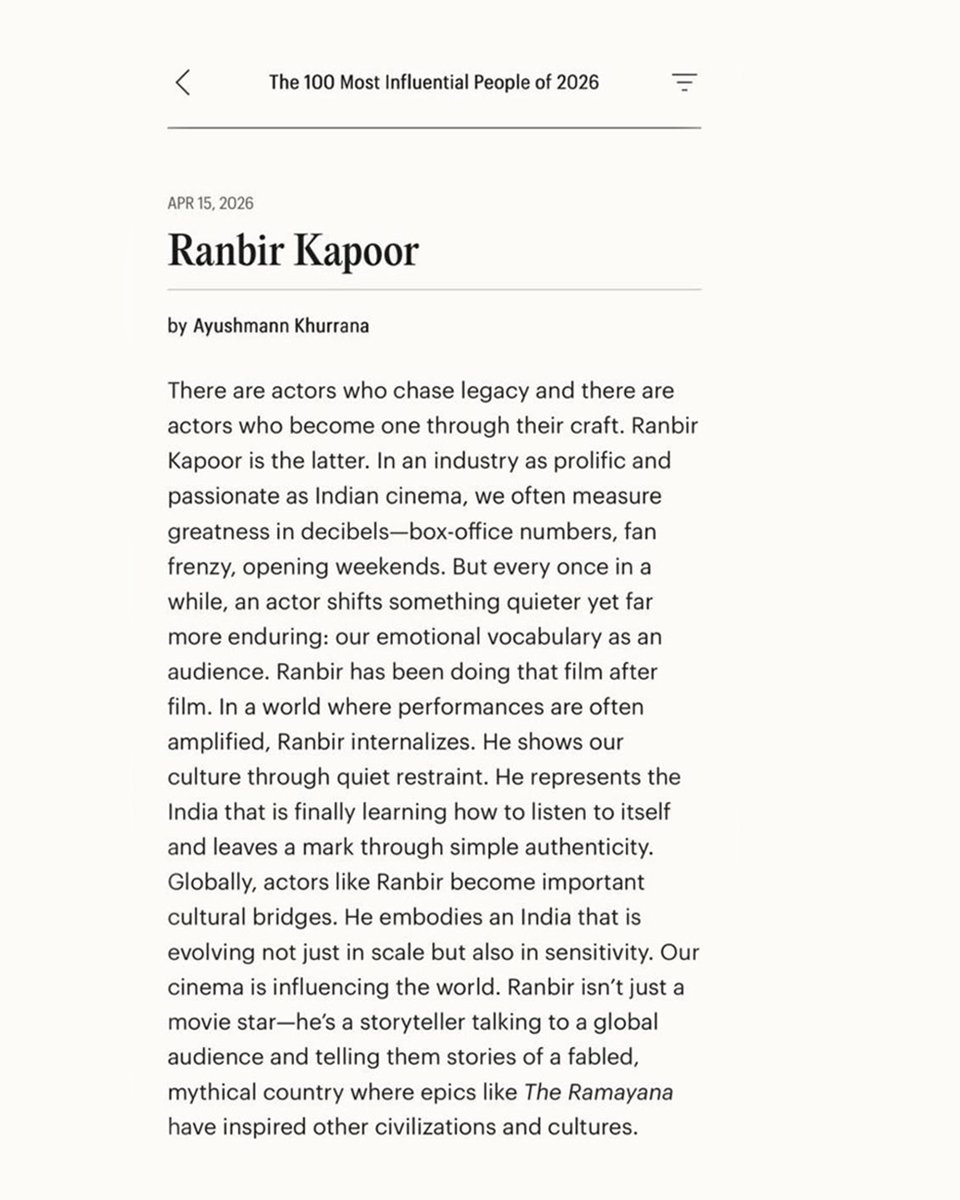 The 100 Most Influential People of 2026

APR 15, 2026

Ranbir Kapoor

by Ayushmann Khurrana

There are actors who chase legacy and there are actors who become one through their craft. Ranbir Kapoor is the latter. In an industry as prolific and passionate as Indian cinema, we often measure greatness in decibels—box-office numbers, fan frenzy, opening weekends. But every once in a while, an actor shifts something quieter yet far more enduring: our emotional vocabulary as an audience. Ranbir has been doing that film after film. In a world where performances are often amplified, Ranbir internalizes. He shows our culture through quiet restraint. He represents the India that is finally learning how to listen to itself and leaves a mark through simple authenticity. Globally, actors like Ranbir become important cultural bridges. He embodies an India that is evolving not just in scale but also in sensitivity. Our cinema is influencing the world. Ranbir isn't just a movie star—he's a storyteller talking to a global audience and telling them stories of a fabled, mythical country where epics like The Ramayana have inspired other civilizations and cultures.